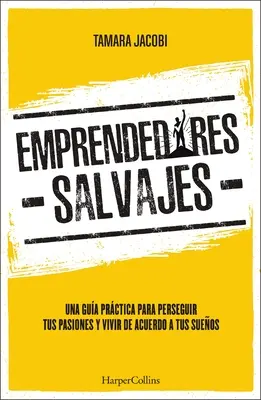 TAMARA JACOBI

EMPRENDEDORES
- SALVAJES -

UNA GUÍA PRÁCTICA PARA PERSEGUIR TUS PASIONES Y VIVIR DE ACUERDO A TUS SUEÑOS

HarperCollins